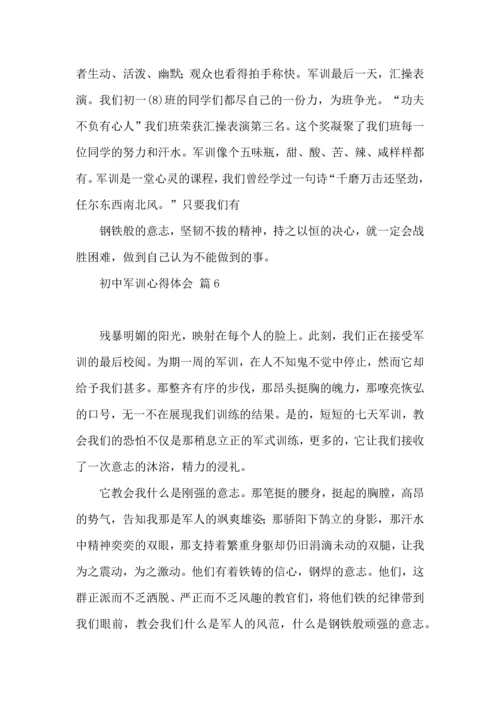 者生动、活泼、幽默;观众也看得拍手称快。军训最后一天，汇操表演。我们初一(8)班的同学们都尽自己的一份力，为班争光。“功夫不负有心人”我们班荣获汇操表演第三名。这个奖凝聚了我们班每一位同学的努力和汗水。军训像个五味瓶，甜、酸、苦、辣、咸样样都有。军训是一堂心灵的课程，我们曾经学过一句诗“千磨万击还坚劲，任尔东西南北风。”只要我们有

钢铁般的意志，坚韧不拔的精神，持之以恒的决心，就一定会战胜困难，做到自己认为不能做到的事。

初中军训心得体会 篇6

残暴明媚的阳光，映射在每个人的脸上。此刻，我们正在接受军训的最后校阅。为期一周的军训，在人不知鬼不觉中停止，然而它却给予我们甚多。那整齐有序的步伐，那昂头挺胸的魄力，那嘹亮恢弘的口号，无一不在展现我们训练的结果。是的，短短的七天军训，教会我们的恐怕不仅是那稍息立正的军式训练，更多的，它让我们接收了一次意志的沐浴，精力的浸礼。

它教会我什么是刚强的意志。那笔挺的腰身，挺起的胸膛，高昂的势气，告知我那是军人的飒爽雄姿;那骄阳下鹄立的身影，那汗水中精神奕奕的双眼，那支持着繁重身躯却仍旧涓滴未动的双腿，让我为之震动，为之激动。他们有着铁铸的信心，钢焊的意志。他们，这群正派而不乏洒脱、严正而不乏风趣的教官们，将他们铁的纪律带到我们眼前，教会我们什么是军人的风范，什么是钢铁般顽强的意志。